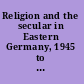 Religion and the secular in Eastern Germany, 1945 to ...